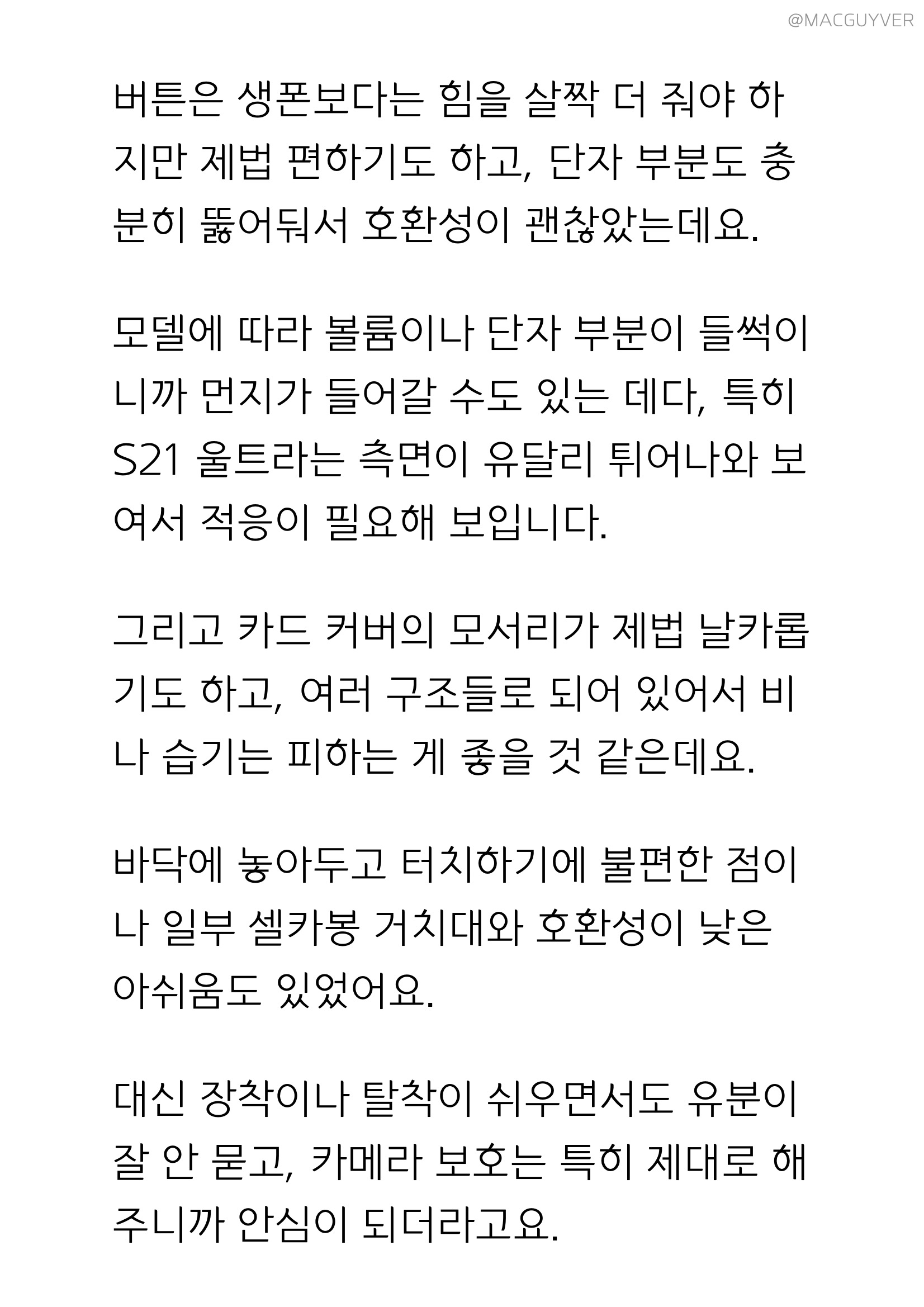 @MACGUYVER

버튼은 생폰보다는 힘을 살짝 더 줘야 하지만 제법 편하기도 하고, 단자 부분도 충분히 뚫어둬서 호환성이 괜찮았는데요.

모델에 따라 볼륨이나 단자 부분이 들썩이니까 먼지가 들어갈 수도 있는 데다, 특히 S21 울트라는 측면이 유달리 튀어나와 보여서 적응이 필요해 보입니다.

그리고 카드 커버의 모서리가 제법 날카롭기도 하고, 여러 구조들로 되어 있어서 비나 습기는 피하는 게 좋을 것 같은데요.

바닥에 놓아두고 터치하기에 불편한 점이나 일부 셀카봉 거치대와 호환성이 낮은 아쉬움도 있었어요.

대신 장착이나 탈착이 쉬우면서도 유분이 잘 안 묻고, 카메라 보호는 특히 제대로 해주니까 안심이 되더라고요.